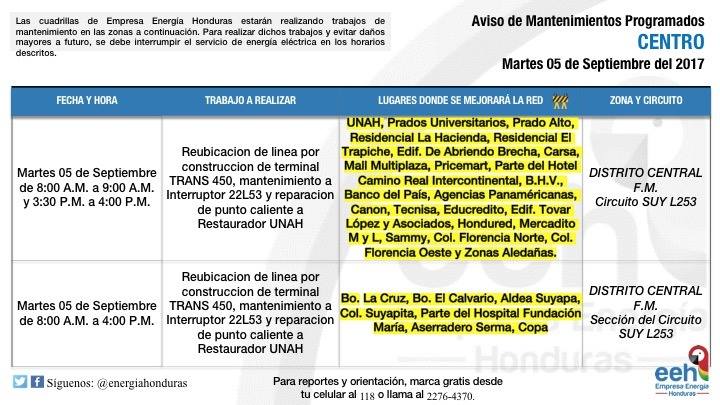 Las cuadrillas de Empresa Energía Honduras estarán realizando trabajos de mantenimiento en las zonas a continuación. Para realizar dichos trabajos y evitar daños mayores a futuro, se debe interrumpir el servicio de energía eléctrica en los horarios descritos.

Aviso de Mantenimientos Programados
CENTRO
Martes 05 de Septiembre del 2017

| FECHA Y HORA | TRABAJO A REALIZAR | LUGARES DONDE SE MEJORARÁ LA RED | ZONA Y CIRCUITO |
|---|---|---|---|
| Martes 05 de Septiembre de 8:00 A.M. a 9:00 A.M. y 3:30 P.M. a 4:00 P.M. | Reubicacion de linea por construccion de terminal TRANS 450, mantenimiento a Interruptor 22L53 y reparacion de punto caliente a Restaurador UNAH | UNAH, Prados Universitarios, Prado Alto, Residencial La Hacienda, Residencial El Trapiche, Edif. De Abriendo Brecha, Carsa, Mall Multiplaza, Pricemart, Parte del Hotel Camino Real Intercontinental, B.H.V., Banco del País, Agencias Panaméricanas, Canon, Tecnisa, Educredito, Edif. Tovar López y Asociados, Hondured, Mercadito M y L, Sammy, Col. Florencia Norte, Col. Florencia Oeste y Zonas Aledañas. | DISTRITO CENTRAL F.M. Circuito SUY L253 |
| Martes 05 de Septiembre de 8:00 A.M. a 4:00 P.M. | Reubicacion de linea por construccion de terminal TRANS 450, mantenimiento a Interruptor 22L53 y reparacion de punto caliente a Restaurador UNAH | Bo. La Cruz, Bo. El Calvario, Aldea Suyapa, Col. Suyapita, Parte del Hospital Fundación María, Aserradero Serma, Copa | DISTRITO CENTRAL F.M. Sección del Circuito SUY L253 |

Síguenos: @energiahonduras

Para reportes y orientación, marca gratis desde tu celular al 118 o llama al 2276-4370.

eeh Empresa Energía Honduras